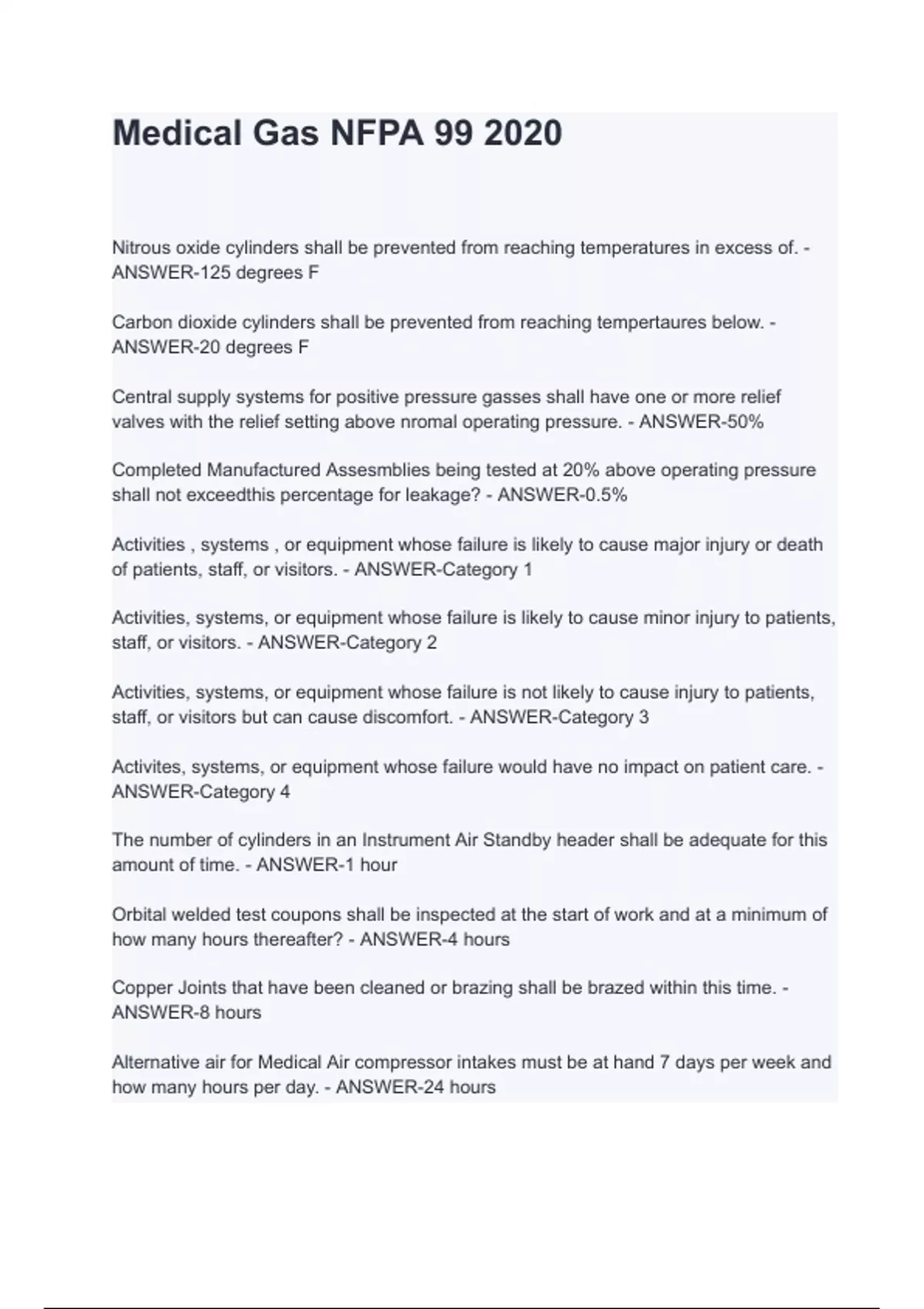 Medical Gas NFPA 99 2020

Nitrous oxide cylinders shall be prevented from reaching temperatures in excess of. - ANSWER-125 degrees F

Carbon dioxide cylinders shall be prevented from reaching tempertaures below. - ANSWER-20 degrees F

Central supply systems for positive pressure gasses shall have one or more relief valves with the relief setting above nromal operating pressure. - ANSWER-50%

Completed Manufactured Assesmblies being tested at 20% above operating pressure shall not exceedthis percentage for leakage? - ANSWER-0.5%

Activities , systems , or equipment whose failure is likely to cause major injury or death of patients, staff, or visitors. - ANSWER-Category 1

Activities, systems, or equipment whose failure is likely to cause minor injury to patients, staff, or visitors. - ANSWER-Category 2

Activities, systems, or equipment whose failure is not likely to cause injury to patients, staff, or visitors but can cause discomfort. - ANSWER-Category 3

Activites, systems, or equipment whose failure would have no impact on patient care. - ANSWER-Category 4

The number of cylinders in an Instrument Air Standby header shall be adequate for this amount of time. - ANSWER-1 hour

Orbital welded test coupons shall be inspected at the start of work and at a minimum of how many hours thereafter? - ANSWER-4 hours

Copper Joints that have been cleaned or brazing shall be brazed within this time. - ANSWER-8 hours

Alternative air for Medical Air compressor intakes must be at hand 7 days per week and how many hours per day. - ANSWER-24 hours